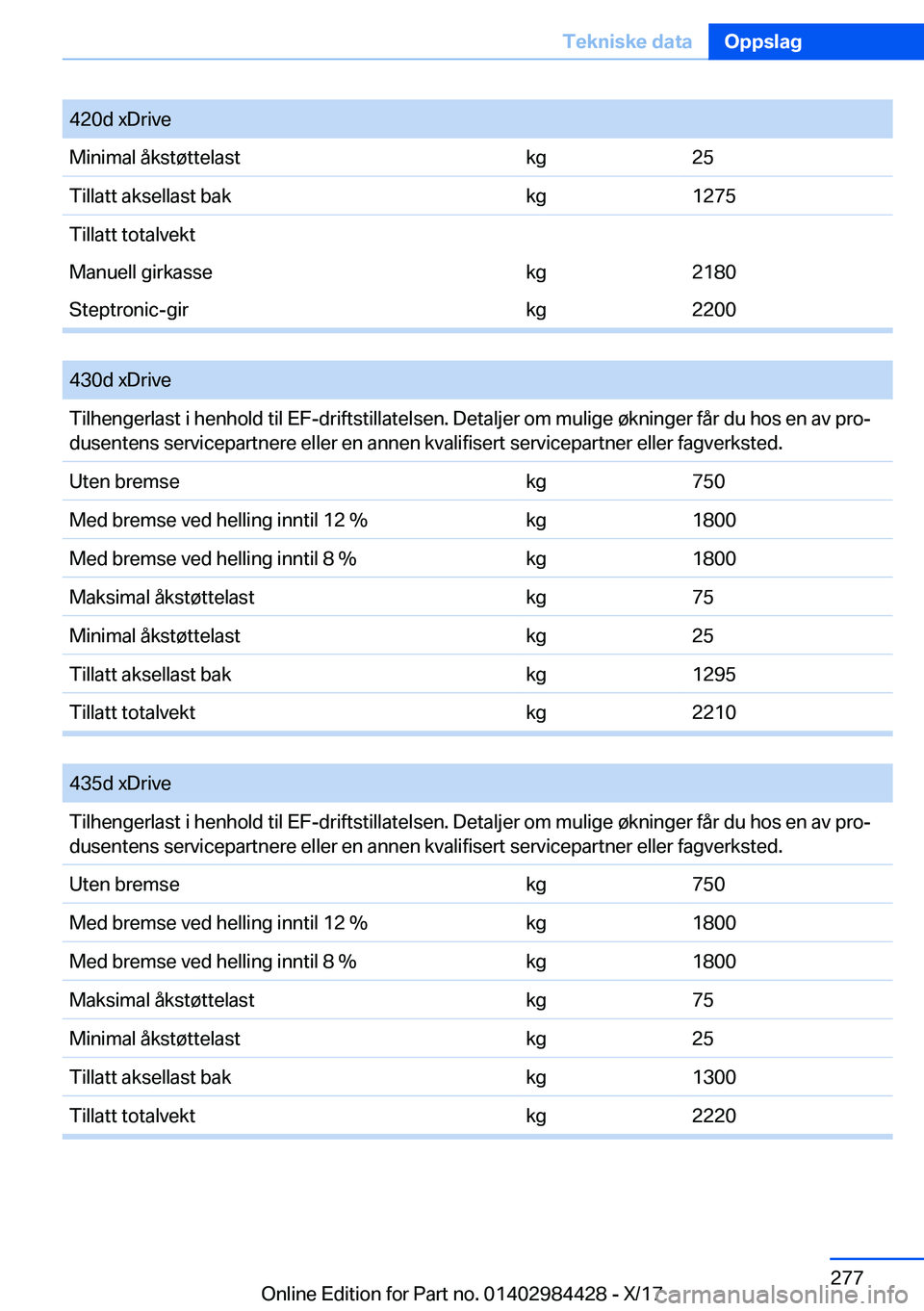 Tekniske data Oppslag

| 420d xDrive | | |
|---|---|---|
| Minimal åkstøttelast | kg | 25 |
| Tillatt aksellast bak | kg | 1275 |
| Tillatt totalvekt | | |
| Manuell girkasse | kg | 2180 |
| Steptronic-gir | kg | 2200 |

| 430d xDrive | | |
|---|---|---|
| Tilhengerlast i henhold til EF-driftstillatelsen. Detaljer om mulige økninger får du hos en av produsentens servicepartnere eller en annen kvalifisert servicepartner eller fagverksted. | | |
| Uten bremse | kg | 750 |
| Med bremse ved helling inntil 12 % | kg | 1800 |
| Med bremse ved helling inntil 8 % | kg | 1800 |
| Maksimal åkstøttelast | kg | 75 |
| Minimal åkstøttelast | kg | 25 |
| Tillatt aksellast bak | kg | 1295 |
| Tillatt totalvekt | kg | 2210 |

| 435d xDrive | | |
|---|---|---|
| Tilhengerlast i henhold til EF-driftstillatelsen. Detaljer om mulige økninger får du hos en av produsentens servicepartnere eller en annen kvalifisert servicepartner eller fagverksted. | | |
| Uten bremse | kg | 750 |
| Med bremse ved helling inntil 12 % | kg | 1800 |
| Med bremse ved helling inntil 8 % | kg | 1800 |
| Maksimal åkstøttelast | kg | 75 |
| Minimal åkstøttelast | kg | 25 |
| Tillatt aksellast bak | kg | 1300 |
| Tillatt totalvekt | kg | 2220 |

277
Online Edition for Part no. 01402984428 - X/17 carmanualsonline.info